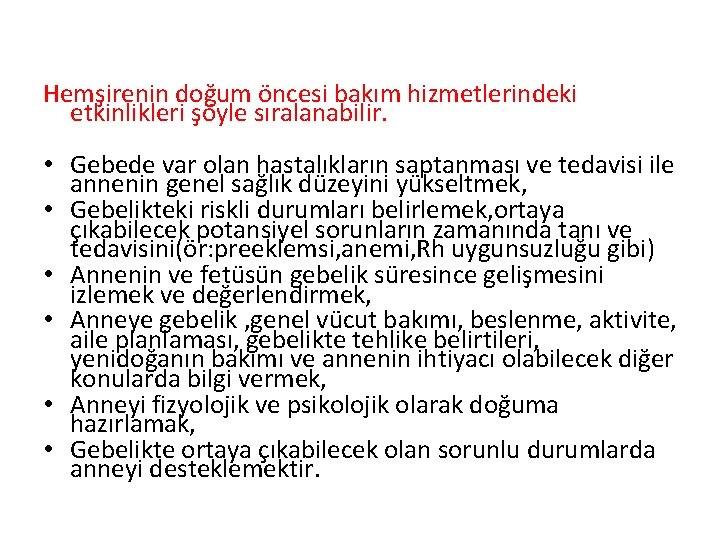 Hemşirenin doğum öncesi bakım hizmetlerindeki etkinlikleri şöyle sıralanabilir.

• Gebede var olan hastalıkların saptanması ve tedavisi ile annenin genel sağlık düzeyini yükseltmek,
• Gebelikteki riskli durumları belirlemek,ortaya çıkabilecek potansiyel sorunların zamanında tanı ve tedavisini(ör:preeklemsi,anemi,Rh uygunsuzluğu gibi)
• Annenin ve fetüsün gebelik süresince gelişmesini izlemek ve değerlendirmek,
• Anneye gebelik ,genel vücut bakımı, beslenme, aktivite, aile planlaması, gebelikte tehlike belirtileri, yenidoğanın bakımı ve annenin ihtiyacı olabilecek diğer konularda bilgi vermek,
• Anneyi fizyolojik ve psikolojik olarak doğuma hazırlamak,
• Gebelikte ortaya çıkabilecek olan sorunlu durumlarda anneyi desteklemektir.